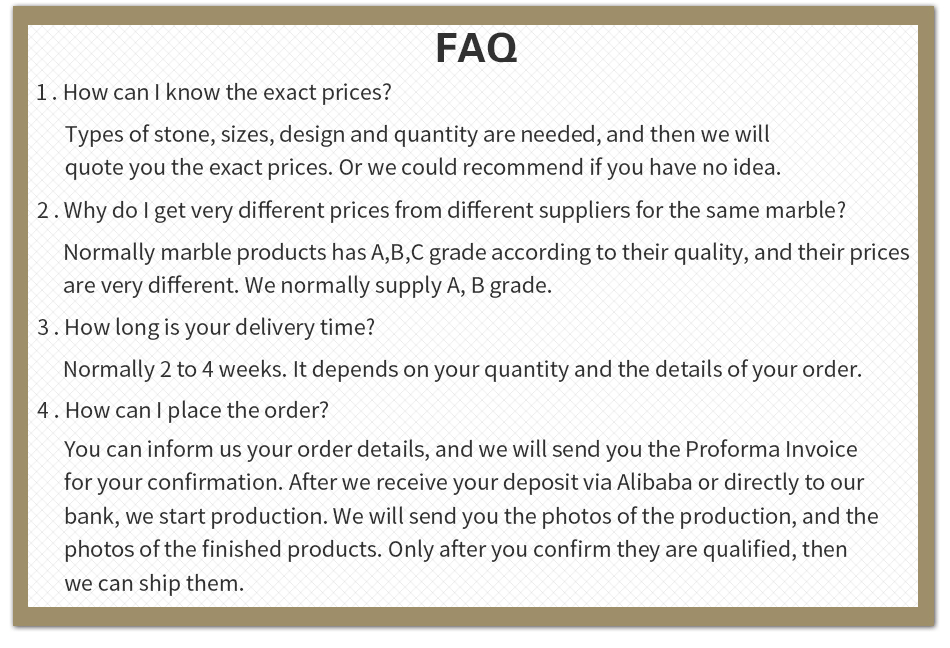 FAQ

1 . How can I know the exact prices?

Types of stone, sizes, design and quantity are needed, and then we will quote you the exact prices. Or we could recommend if you have no idea.

2 . Why do I get very different prices from different suppliers for the same marble?

Normally marble products has A,B,C grade according to their quality, and their prices are very different. We normally supply A, B grade.

3 . How long is your delivery time?

Normally 2 to 4 weeks. It depends on your quantity and the details of your order.

4 . How can I place the order?

You can inform us your order details, and we will send you the Proforma Invoice for your confirmation. After we receive your deposit via Alibaba or directly to our bank, we start production. We will send you the photos of the production, and the photos of the finished products. Only after you confirm they are qualified, then we can ship them.